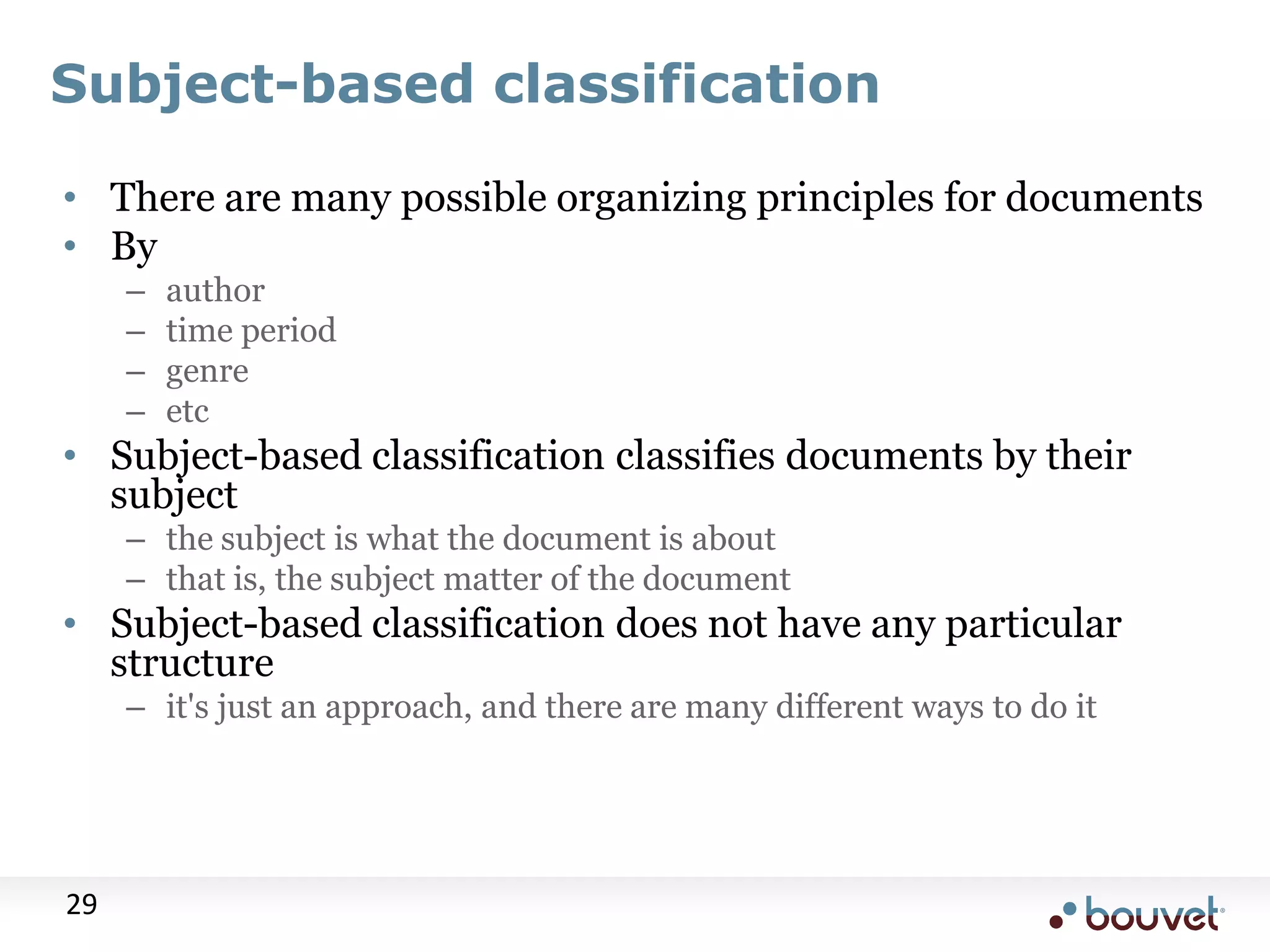 Subject-based classification

• There are many possible organizing principles for documents
• By
– author
– time period
– genre
– etc
• Subject-based classification classifies documents by their subject
– the subject is what the document is about
– that is, the subject matter of the document
• Subject-based classification does not have any particular structure
– it's just an approach, and there are many different ways to do it

29

bouvet